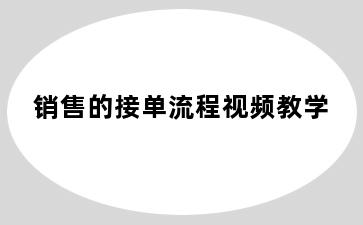 销售的接单流程视频教学